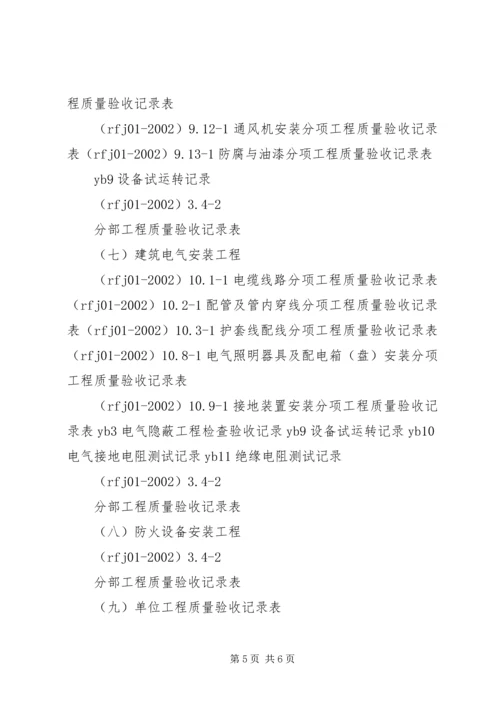 程质量验收记录表

（rfj01-2002）9.12-1 通风机安装分项工程质量验收记录表（rfj01-2002）9.13-1 防腐与油漆分项工程质量验收记录表

yb9 设备试运转记录

（rfj01-2002）3.4-2

分部工程质量验收记录表

（七）建筑电气安装工程

（rfj01-2002）10.1-1 电缆线路分项工程质量验收记录表（rfj01-2002）10.2-1 配管及管内穿线分项工程质量验收记录表（rfj01-2002）10.3-1 护套线配线分项工程质量验收记录表（rfj01-2002）10.8-1 电气照明器具及配电箱（盘）安装分项工程质量验收记录表

（rfj01-2002）10.9-1 接地装置安装分项工程质量验收记录表 yb3 电气隐蔽工程检查验收记录 yb9 设备试运转记录 yb10 电气接地电阻测试记录 yb11 绝缘电阻测试记录

（rfj01-2002）3.4-2

分部工程质量验收记录表

（八）防火设备安装工程

（rfj01-2002）3.4-2

分部工程质量验收记录表

（九）单位工程质量验收记录表

第 5 页 共 6 页